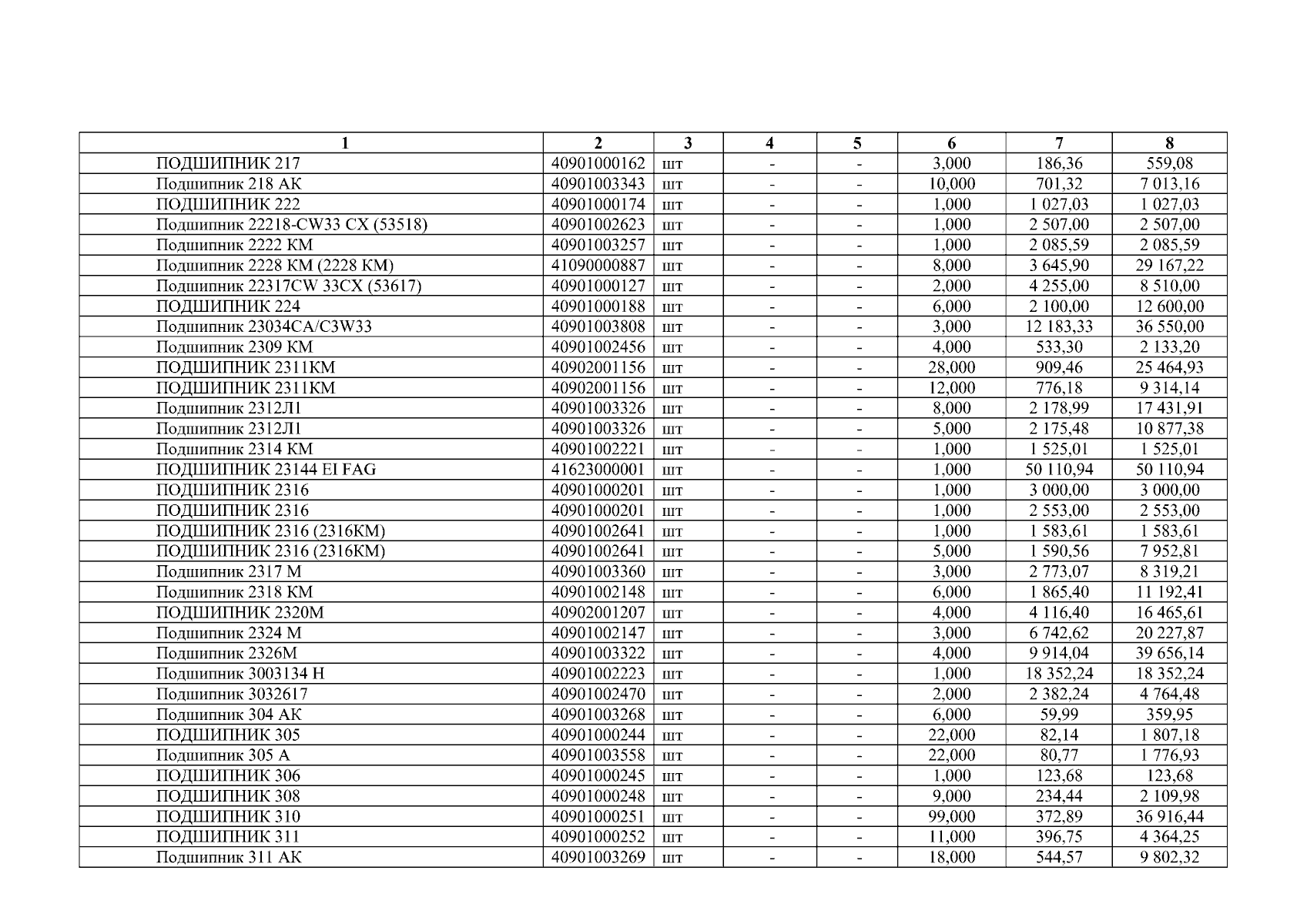 | 1 | 2 | 3 | 4 | 5 | 6 | 7 | 8 |
|---|---|---|---|---|---|---|---|
| ПОДШИПНИК 217 | 40901000162 | шт | - | - | 3,000 | 186,36 | 559,08 |
| Подшипник 218 АК | 40901003343 | шт | - | - | 10,000 | 701,32 | 7 013,16 |
| ПОДШИПНИК 222 | 40901000174 | шт | - | - | 1,000 | 1 027,03 | 1 027,03 |
| Подшипник 22218-CW33 CX (53518) | 40901002623 | шт | - | - | 1,000 | 2 507,00 | 2 507,00 |
| Подшипник 2222 КМ | 40901003257 | шт | - | - | 1,000 | 2 085,59 | 2 085,59 |
| Подшипник 2228 КМ (2228 КМ) | 41090000887 | шт | - | - | 8,000 | 3 645,90 | 29 167,22 |
| Подшипник 22317CW 33CX (53617) | 40901000127 | шт | - | - | 2,000 | 4 255,00 | 8 510,00 |
| ПОДШИПНИК 224 | 40901000188 | шт | - | - | 6,000 | 2 100,00 | 12 600,00 |
| Подшипник 23034CA/C3W33 | 40901003808 | шт | - | - | 3,000 | 12 183,33 | 36 550,00 |
| Подшипник 2309 КМ | 40901002456 | шт | - | - | 4,000 | 533,30 | 2 133,20 |
| ПОДШИПНИК 2311КМ | 40902001156 | шт | - | - | 28,000 | 909,46 | 25 464,93 |
| ПОДШИПНИК 2311КМ | 40902001156 | шт | - | - | 12,000 | 776,18 | 9 314,14 |
| Подшипник 2312Л1 | 40901003326 | шт | - | - | 8,000 | 2 178,99 | 17 431,91 |
| Подшипник 2312Л1 | 40901003326 | шт | - | - | 5,000 | 2 175,48 | 10 877,38 |
| Подшипник 2314 КМ | 40901002221 | шт | - | - | 1,000 | 1 525,01 | 1 525,01 |
| ПОДШИПНИК 23144 EI FAG | 41623000001 | шт | - | - | 1,000 | 50 110,94 | 50 110,94 |
| ПОДШИПНИК 2316 | 40901000201 | шт | - | - | 1,000 | 3 000,00 | 3 000,00 |
| ПОДШИПНИК 2316 | 40901000201 | шт | - | - | 1,000 | 2 553,00 | 2 553,00 |
| ПОДШИПНИК 2316 (2316КМ) | 40901002641 | шт | - | - | 1,000 | 1 583,61 | 1 583,61 |
| ПОДШИПНИК 2316 (2316КМ) | 40901002641 | шт | - | - | 5,000 | 1 590,56 | 7 952,81 |
| Подшипник 2317 М | 40901003360 | шт | - | - | 3,000 | 2 773,07 | 8 319,21 |
| Подшипник 2318 КМ | 40901002148 | шт | - | - | 6,000 | 1 865,40 | 11 192,41 |
| ПОДШИПНИК 2320М | 40902001207 | шт | - | - | 4,000 | 4 116,40 | 16 465,61 |
| Подшипник 2324 М | 40901002147 | шт | - | - | 3,000 | 6 742,62 | 20 227,87 |
| Подшипник 2326М | 40901003322 | шт | - | - | 4,000 | 9 914,04 | 39 656,14 |
| Подшипник 3003134 Н | 40901002223 | шт | - | - | 1,000 | 18 352,24 | 18 352,24 |
| Подшипник 3032617 | 40901002470 | шт | - | - | 2,000 | 2 382,24 | 4 764,48 |
| Подшипник 304 АК | 40901003268 | шт | - | - | 6,000 | 59,99 | 359,95 |
| ПОДШИПНИК 305 | 40901000244 | шт | - | - | 22,000 | 82,14 | 1 807,18 |
| Подшипник 305 А | 40901003558 | шт | - | - | 22,000 | 80,77 | 1 776,93 |
| ПОДШИПНИК 306 | 40901000245 | шт | - | - | 1,000 | 123,68 | 123,68 |
| ПОДШИПНИК 308 | 40901000248 | шт | - | - | 9,000 | 234,44 | 2 109,98 |
| ПОДШИПНИК 310 | 40901000251 | шт | - | - | 99,000 | 372,89 | 36 916,44 |
| ПОДШИПНИК 311 | 40901000252 | шт | - | - | 11,000 | 396,75 | 4 364,25 |
| Подшипник 311 АК | 40901003269 | шт | - | - | 18,000 | 544,57 | 9 802,32 |